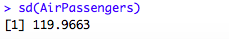 > sd(AirPassengers)
[1] 119.9663